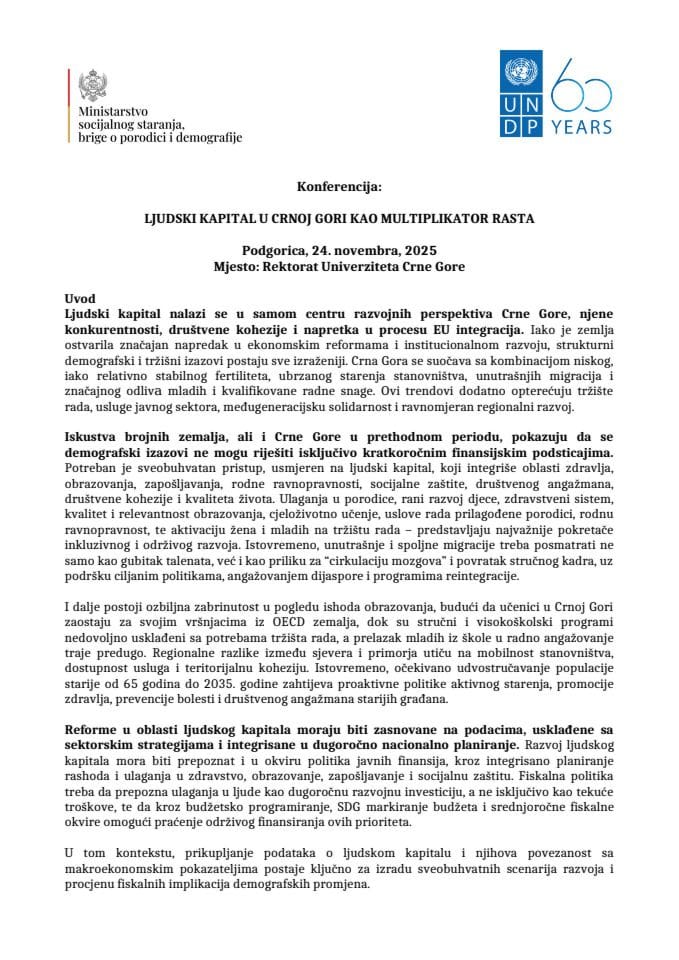 Ministarstvo socijalnog staranja, brige o porodici i demografije

UN DP 60 YEARS

Konferencija:

LJUDSKI KAPITAL U CRNOJ GORI KAO MULTIPLIKATOR RASTA

Podgorica, 24. novembra, 2025
Mjesto: Rektorat Univerziteta Crne Gore

Uvod
Ljudski kapital nalazi se u samom centru razvojnih perspektiva Crne Gore, njene konkurentnosti, društvene kohezije i napretka u procesu EU integracija. Iako je zemlja ostvarila značajan napredak u ekonomskim reformama i institucionalnom razvoju, strukturni demografski i tržišni izazovi postaju sve izraženiji. Crna Gora se suočava sa kombinacijom niskog, iako relativno stabilnog fertiliteta, ubrzanog starenja stanovništva, unutrašnjih migracija i značajnog odliva mladih i kvalifikovane radne snage. Ovi trendovi dodatno opterećuju tržište rada, usluge javnog sektora, međugeneracijsku solidarnost i ravnomjeran regionalni razvoj.

Iskustva brojnih zemalja, ali i Crne Gore u prethodnom periodu, pokazuju da se demografski izazovi ne mogu riješiti isključivo kratkoročnim finansijskim podsticajima. Potreban je sveobuhvatan pristup, usmjeren na ljudski kapital, koji integriše oblasti zdravlja, obrazovanja, zapošljavanja, rodne ravnopravnosti, socijalne zaštite, društvenog angažmana, društvene kohezije i kvaliteta života. Ulaganja u porodice, rani razvoj djece, zdravstveni sistem, kvalitet i relevantnost obrazovanja, cjeloživotno učenje, uslove rada prilagođene porodici, rodnu ravnopravnost, te aktivaciju žena i mladih na tržištu rada – predstavljaju najvažnije pokretače inkluzivnog i održivog razvoja. Istovremeno, unutrašnje i spoljne migracije treba posmatrati ne samo kao gubitak talenata, već i kao priliku za "cirkulaciju mozgova" i povratak stručnog kadra, uz podršku ciljanim politikama, angažovanjem dijaspore i programima reintegracije.

I dalje postoji ozbiljna zabrinutost u pogledu ishoda obrazovanja, budući da učenici u Crnoj Gori zaostaju za svojim vršnjacima iz OECD zemalja, dok su stručni i visokoškolski programi nedovoljno usklađeni sa potrebama tržišta rada, a prelazak mladih iz škole u radno angažovanje traje predugo. Regionalne razlike između sjevera i primorja utiču na mobilnost stanovništva, dostupnost usluga i teritorijalnu koheziju. Istovremeno, očekivano udvostručavanje populacije starije od 65 godina do 2035. godine zahtijeva proaktivne politike aktivnog starenja, promocije zdravlja, prevencije bolesti i društvenog angažmana starijih građana.

Reforme u oblasti ljudskog kapitala moraju biti zasnovane na podacima, usklađene sa sektorskim strategijama i integrisane u dugoročno nacionalno planiranje. Razvoj ljudskog kapitala mora biti prepoznat i u okviru politika javnih finansija, kroz integrisano planiranje rashoda i ulaganja u zdravstvo, obrazovanje, zapošljavanje i socijalnu zaštitu. Fiskalna politika treba da prepozna ulaganja u ljude kao dugoročnu razvojnu investiciju, a ne isključivo kao tekuće troškove, te da kroz budžetsko programiranje, SDG markiranje budžeta i srednjoročne fiskalne okvire omogući praćenje održivog finansiranja ovih prioriteta.

U tom kontekstu, prikupljanje podataka o ljudskom kapitalu i njihova povezanost sa makroekonomskim pokazateljima postaje ključno za izradu sveobuhvatnih scenarija razvoja i procjenu fiskalnih implikacija demografskih promjena.